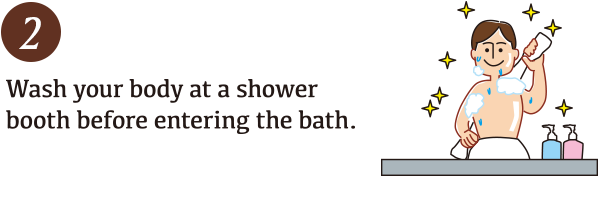 2

Wash your body at a shower booth before entering the bath.